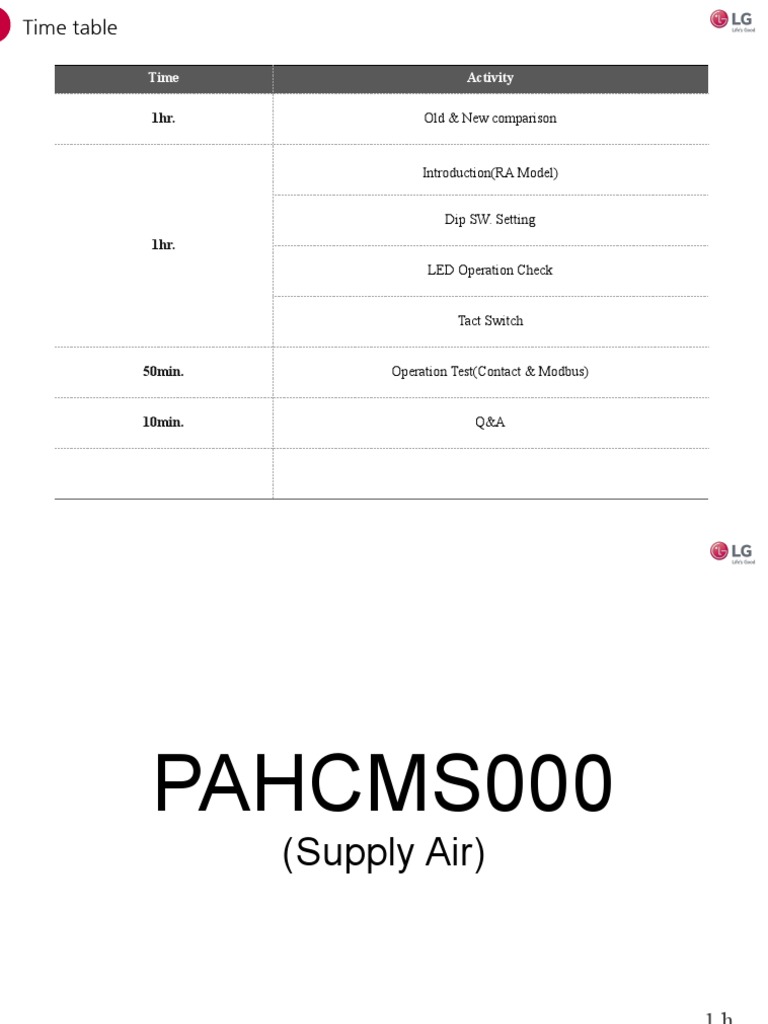 Time table

LG Life's Good

| Time | Activity |
|---|---|
| 1hr. | Old & New comparison |
| 1hr. | Introduction(RA Model) |
| | Dip SW. Setting |
| | LED Operation Check |
| | Tact Switch |
| 50min. | Operation Test(Contact & Modbus) |
| 10min. | Q&A |
| | |

LG Life's Good

PAHCMS000
(Supply Air)

1 h